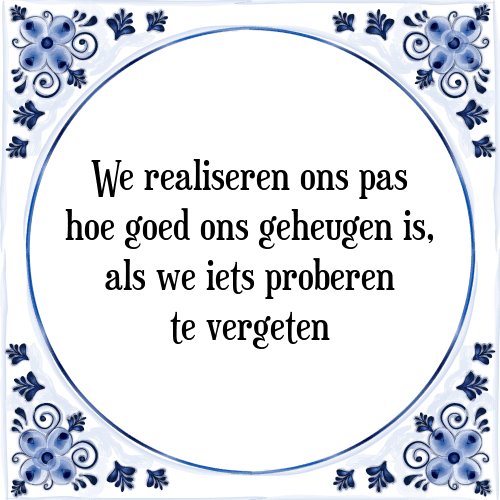 We realiseren ons pas hoe goed ons geheugen is, als we iets proberen te vergeten